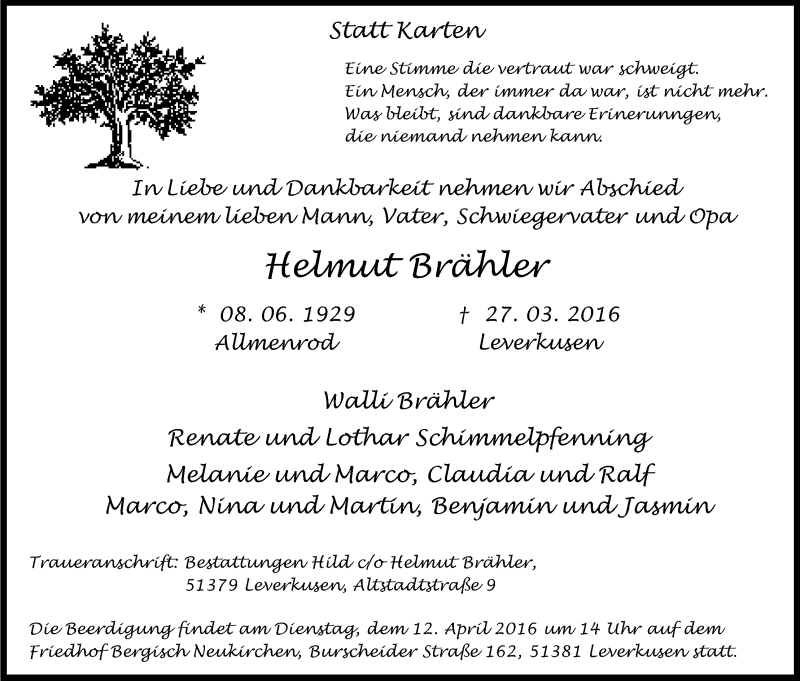 Statt Karten

Eine Stimme die vertraut war schweigt.
Ein Mensch, der immer da war, ist nicht mehr.
Was bleibt, sind dankbare Erinerunngen,
die niemand nehmen kann.

In Liebe und Dankbarkeit nehmen wir Abschied
von meinem lieben Mann, Vater, Schwiegervater und Opa

Helmut Brähler

* 08. 06. 1929
Allmenrod

† 27. 03. 2016
Leverkusen

Walli Brähler
Renate und Lothar Schimmelpfenning
Melanie und Marco, Claudia und Ralf
Marco, Nina und Martin, Benjamin und Jasmin

Traueranschrift: Bestattungen Hild c/o Helmut Brähler,
51379 Leverkusen, Altstadtstraße 9

Die Beerdigung findet am Dienstag, dem 12. April 2016 um 14 Uhr auf dem Friedhof Bergisch Neukirchen, Burscheider Straße 162, 51381 Leverkusen statt.